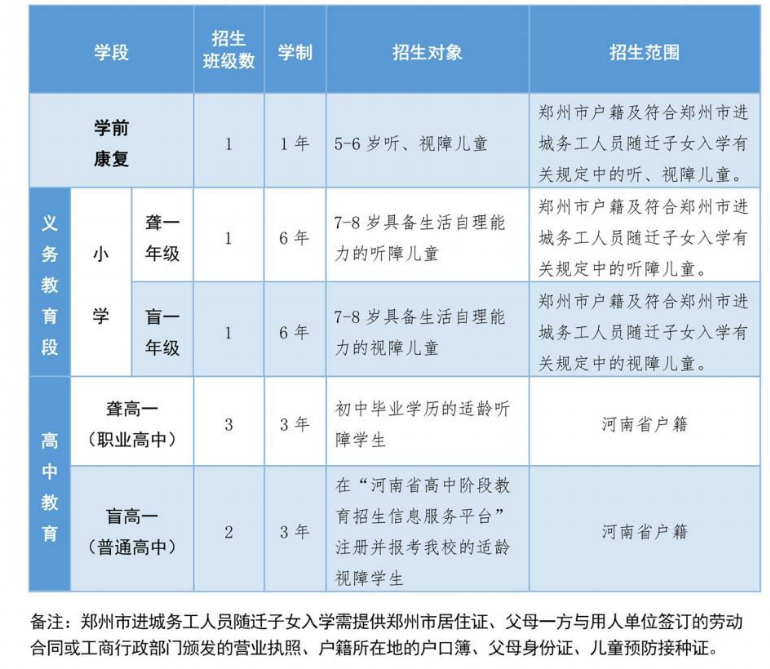 | 学段 | | | 招生班级数 | 学制 | 招生对象 | 招生范围 |
|---|---|---|---|---|---|---|
| 学前康复 | | | 1 | 1年 | 5-6岁听、视障儿童 | 郑州市户籍及符合郑州市进城务工人员随迁子女入学有关规定中的听、视障儿童。 |
| 义务教育段 | 小学 | 聋一年级 | 1 | 6年 | 7-8岁具备生活自理能力的听障儿童 | 郑州市户籍及符合郑州市进城务工人员随迁子女入学有关规定中的听障儿童。 |
| 义务教育段 | 小学 | 盲一年级 | 1 | 6年 | 7-8岁具备生活自理能力的视障儿童 | 郑州市户籍及符合郑州市进城务工人员随迁子女入学有关规定中的视障儿童。 |
| 高中教育 | 聋高一（职业高中） | | 3 | 3年 | 初中毕业学历的适龄听障学生 | 河南省户籍 |
| 高中教育 | 盲高一（普通高中） | | 2 | 3年 | 在“河南省高中阶段教育招生信息服务平台”注册并报考我校的适龄视障学生 | 河南省户籍 |

备注：郑州市进城务工人员随迁子女入学需提供郑州市居住证、父母一方与用人单位签订的劳动合同或工商行政部门颁发的营业执照、户籍所在地的户口簿、父母身份证、儿童预防接种证。